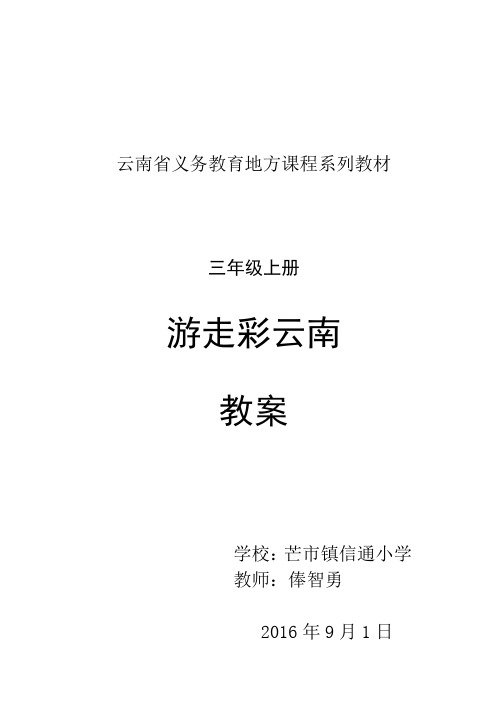 云南省义务教育地方课程系列教材

三年级上册

游走彩云南

教案

学校：芒市镇信通小学
教师：俸智勇

2016 年 9 月 1 日